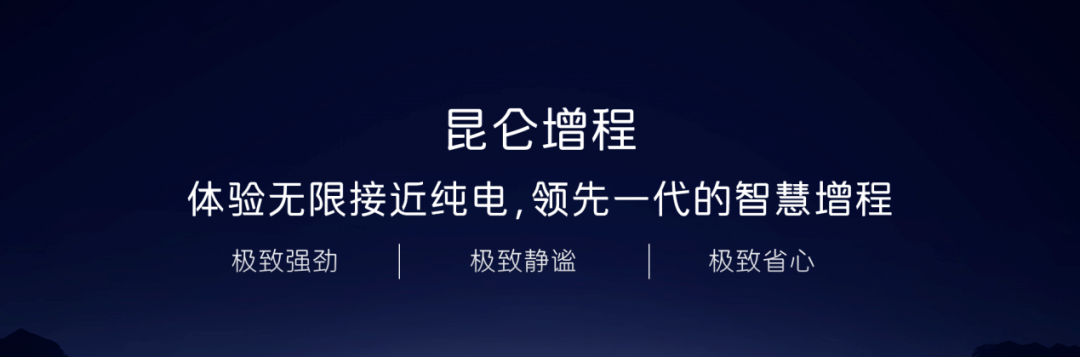 昆仑增程

体验无限接近纯电，领先一代的智慧增程

极致强劲 | 极致静谧 | 极致省心